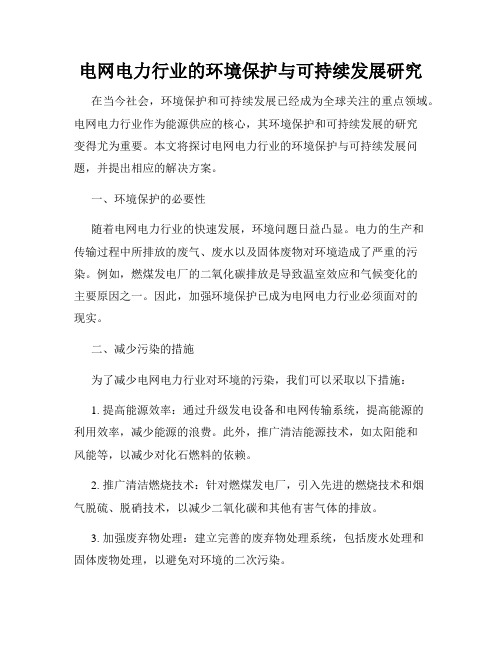 电网电力行业的环境保护与可持续发展研究

在当今社会，环境保护和可持续发展已经成为全球关注的重点领域。电网电力行业作为能源供应的核心，其环境保护和可持续发展的研究变得尤为重要。本文将探讨电网电力行业的环境保护与可持续发展问题，并提出相应的解决方案。

一、环境保护的必要性

随着电网电力行业的快速发展，环境问题日益凸显。电力的生产和传输过程中所排放的废气、废水以及固体废物对环境造成了严重的污染。例如，燃煤发电厂的二氧化碳排放是导致温室效应和气候变化的主要原因之一。因此，加强环境保护已成为电网电力行业必须面对的现实。

二、减少污染的措施

为了减少电网电力行业对环境的污染，我们可以采取以下措施：

1. 提高能源效率：通过升级发电设备和电网传输系统，提高能源的利用效率，减少能源的浪费。此外，推广清洁能源技术，如太阳能和风能等，以减少对化石燃料的依赖。

2. 推广清洁燃烧技术：针对燃煤发电厂，引入先进的燃烧技术和烟气脱硫、脱硝技术，以减少二氧化碳和其他有害气体的排放。

3. 加强废弃物处理：建立完善的废弃物处理系统，包括废水处理和固体废物处理，以避免对环境的二次污染。